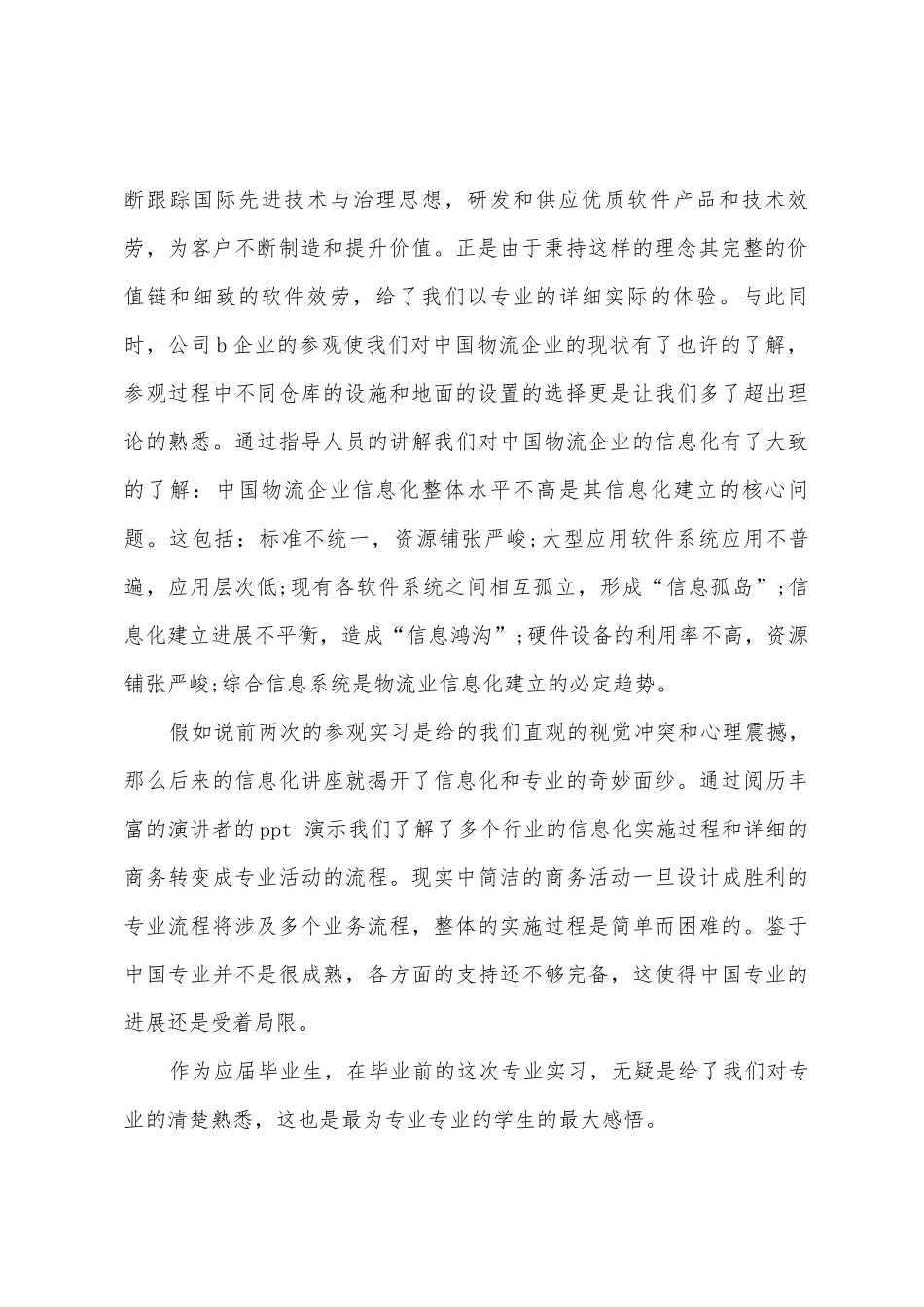 断跟踪国际先进技术与治理思想，研发和供应优质软件产品和技术效劳，为客户不断制造和提升价值。正是由于秉持这样的理念其完整的价值链和细致的软件效劳，给了我们以专业的详细实际的体验。与此同时，公司b企业的参观使我们对中国物流企业的现状有了也许的了解，参观过程中不同仓库的设施和地面的设置的选择更是让我们多了超出理论的熟悉。通过指导人员的讲解我们对中国物流企业的信息化有了大致的了解：中国物流企业信息化整体水平不高是其信息化建立的核心问题。这包括：标准不统一，资源铺张严峻；大型应用软件系统应用不普遍，应用层次低；现有各软件系统之间相互孤立，形成“信息孤岛”；信息化建立进展不平衡，造成“信息鸿沟”；硬件设备的利用率不高，资源铺张严峻；综合信息系统是物流业信息化建立的必定趋势。

假如说前两次的参观实习是给的我们直观的视觉冲突和心理震撼，那么后来的信息化讲座就揭开了信息化和专业的奇妙面纱。通过阅历丰富的演讲者的ppt 演示我们了解了多个行业的信息化实施过程和详细的商务转变成专业活动的流程。现实中简洁的商务活动一旦设计成胜利的专业流程将涉及多个业务流程，整体的实施过程是简单而困难的。鉴于中国专业并不是很成熟，各方面的支持还不够完备，这使得中国专业的进展还是受着局限。

作为应届毕业生，在毕业前的这次专业实习，无疑是给了我们对专业的清楚熟悉，这也是最为专业专业的学生的最大感悟。